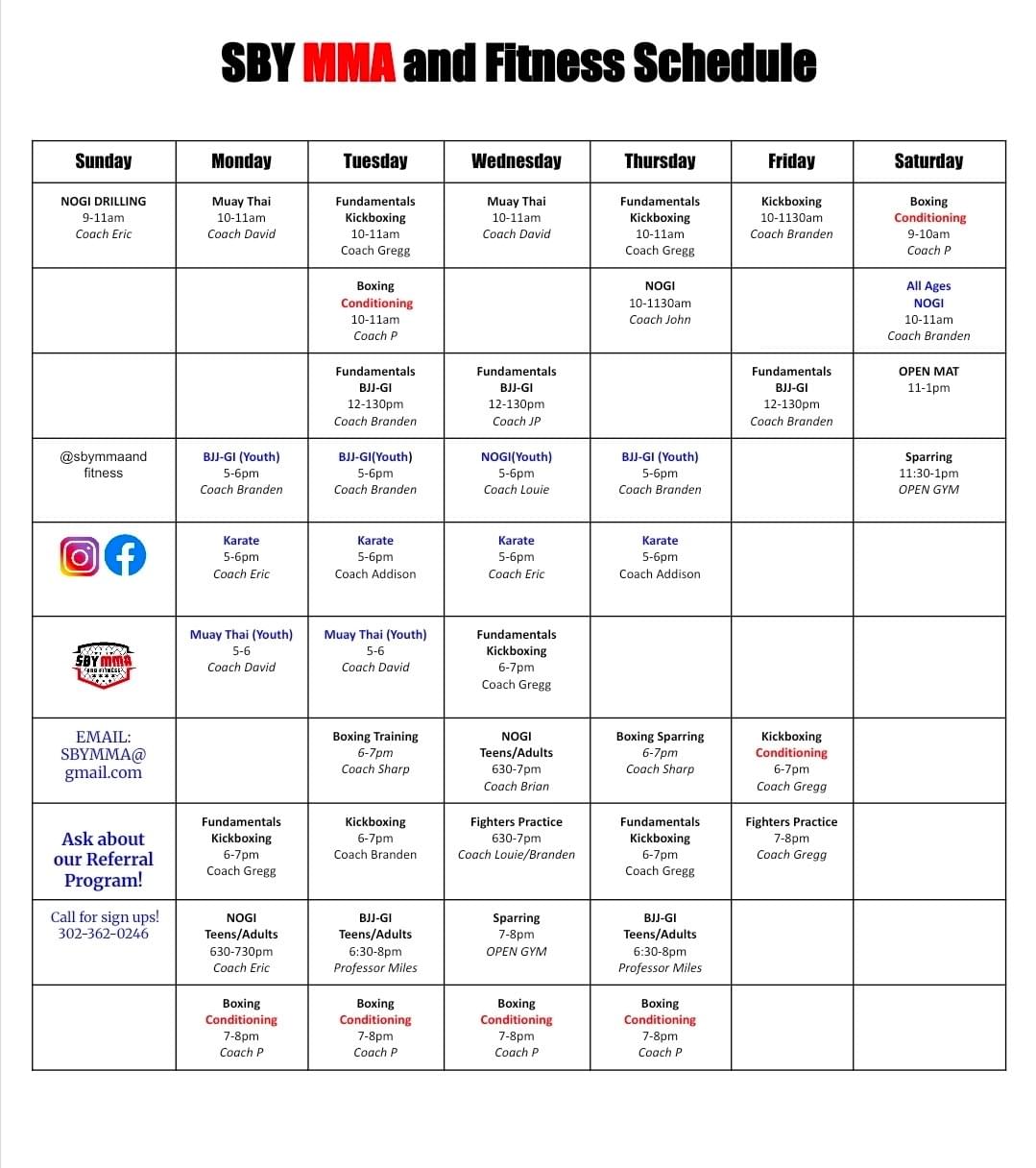 SBY MMA and Fitness Schedule

| Sunday | Monday | Tuesday | Wednesday | Thursday | Friday | Saturday |
|---|---|---|---|---|---|---|
| NOGI DRILLING 9-11am Coach Eric | Muay Thai 10-11am Coach David | Fundamentals Kickboxing 10-11am Coach Gregg | Muay Thai 10-11am Coach David | Fundamentals Kickboxing 10-11am Coach Gregg | Kickboxing 10-1130am Coach Branden | Boxing Conditioning 9-10am Coach P |
| | | Boxing Conditioning 10-11am Coach P | | NOGI 10-1130am Coach John | | All Ages NOGI 10-11am Coach Branden |
| | | Fundamentals BJJ-GI 12-130pm Coach Branden | Fundamentals BJJ-GI 12-130pm Coach JP | | Fundamentals BJJ-GI 12-130pm Coach Branden | OPEN MAT 11-1pm |
| @sbymmaand fitness | BJJ-GI (Youth) 5-6pm Coach Branden | BJJ-GI(Youth) 5-6pm Coach Branden | NOGI(Youth) 5-6pm Coach Louie | BJJ-GI (Youth) 5-6pm Coach Branden | | Sparring 11:30-1pm OPEN GYM |
| | Karate 5-6pm Coach Eric | Karate 5-6pm Coach Addison | Karate 5-6pm Coach Eric | Karate 5-6pm Coach Addison | | |
| SBY MMA AND FITNESS | Muay Thai (Youth) 5-6 Coach David | Muay Thai (Youth) 5-6 Coach David | Fundamentals Kickboxing 6-7pm Coach Gregg | | | |
| EMAIL: SBYMMA@ gmail.com | | Boxing Training 6-7pm Coach Sharp | NOGI Teens/Adults 630-7pm Coach Brian | Boxing Sparring 6-7pm Coach Sharp | Kickboxing Conditioning 6-7pm Coach Gregg | |
| Ask about our Referral Program! | Fundamentals Kickboxing 6-7pm Coach Gregg | Kickboxing 6-7pm Coach Branden | Fighters Practice 630-7pm Coach Louie/Branden | Fundamentals Kickboxing 6-7pm Coach Gregg | Fighters Practice 7-8pm Coach Gregg | |
| Call for sign ups! 302-362-0246 | NOGI Teens/Adults 630-730pm Coach Eric | BJJ-GI Teens/Adults 6:30-8pm Professor Miles | Sparring 7-8pm OPEN GYM | BJJ-GI Teens/Adults 6:30-8pm Professor Miles | | |
| | Boxing Conditioning 7-8pm Coach P | Boxing Conditioning 7-8pm Coach P | Boxing Conditioning 7-8pm Coach P | Boxing Conditioning 7-8pm Coach P | | |